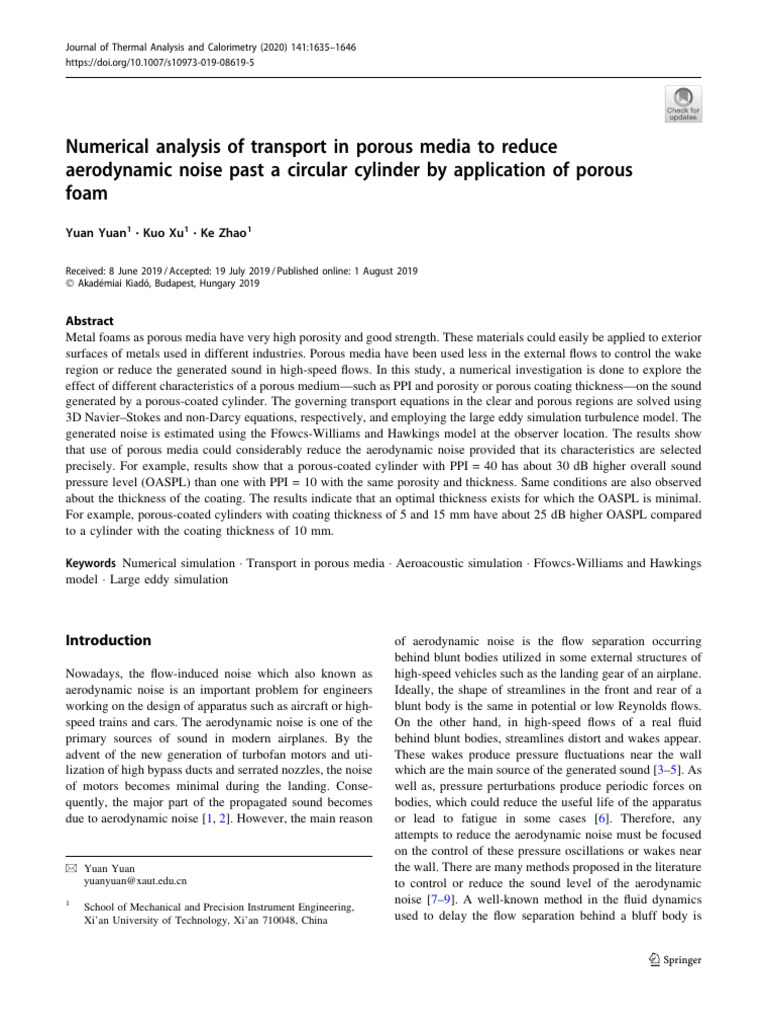 Journal of Thermal Analysis and Calorimetry (2020) 141:1635–1646
https://doi.org/10.1007/s10973-019-08619-5

Check for updates

Numerical analysis of transport in porous media to reduce aerodynamic noise past a circular cylinder by application of porous foam

Yuan Yuan$^1$ · Kuo Xu$^1$ · Ke Zhao$^1$

Received: 8 June 2019 / Accepted: 19 July 2019 / Published online: 1 August 2019
© Akadémiai Kiadó, Budapest, Hungary 2019

Abstract
Metal foams as porous media have very high porosity and good strength. These materials could easily be applied to exterior surfaces of metals used in different industries. Porous media have been used less in the external flows to control the wake region or reduce the generated sound in high-speed flows. In this study, a numerical investigation is done to explore the effect of different characteristics of a porous medium—such as PPI and porosity or porous coating thickness—on the sound generated by a porous-coated cylinder. The governing transport equations in the clear and porous regions are solved using 3D Navier–Stokes and non-Darcy equations, respectively, and employing the large eddy simulation turbulence model. The generated noise is estimated using the Ffowcs-Williams and Hawkings model at the observer location. The results show that use of porous media could considerably reduce the aerodynamic noise provided that its characteristics are selected precisely. For example, results show that a porous-coated cylinder with PPI = 40 has about 30 dB higher overall sound pressure level (OASPL) than one with PPI = 10 with the same porosity and thickness. Same conditions are also observed about the thickness of the coating. The results indicate that an optimal thickness exists for which the OASPL is minimal. For example, porous-coated cylinders with coating thickness of 5 and 15 mm have about 25 dB higher OASPL compared to a cylinder with the coating thickness of 10 mm.

Keywords Numerical simulation · Transport in porous media · Aeroacoustic simulation · Ffowcs-Williams and Hawkings model · Large eddy simulation

Introduction

Nowadays, the flow-induced noise which also known as aerodynamic noise is an important problem for engineers working on the design of apparatus such as aircraft or high-speed trains and cars. The aerodynamic noise is one of the primary sources of sound in modern airplanes. By the advent of the new generation of turbofan motors and utilization of high bypass ducts and serrated nozzles, the noise of motors becomes minimal during the landing. Consequently, the major part of the propagated sound becomes due to aerodynamic noise [1, 2]. However, the main reason

✉ Yuan Yuan
yuanyuan@xaut.edu.cn

$^1$ School of Mechanical and Precision Instrument Engineering, Xi'an University of Technology, Xi'an 710048, China

of aerodynamic noise is the flow separation occurring behind blunt bodies utilized in some external structures of high-speed vehicles such as the landing gear of an airplane. Ideally, the shape of streamlines in the front and rear of a blunt body is the same in potential or low Reynolds flows. On the other hand, in high-speed flows of a real fluid behind blunt bodies, streamlines distort and wakes appear. These wakes produce pressure fluctuations near the wall which are the main source of the generated sound [3–5]. As well as, pressure perturbations produce periodic forces on bodies, which could reduce the useful life of the apparatus or lead to fatigue in some cases [6]. Therefore, any attempts to reduce the aerodynamic noise must be focused on the control of these pressure oscillations or wakes near the wall. There are many methods proposed in the literature to control or reduce the sound level of the aerodynamic noise [7–9]. A well-known method in the fluid dynamics used to delay the flow separation behind a bluff body is

Springer